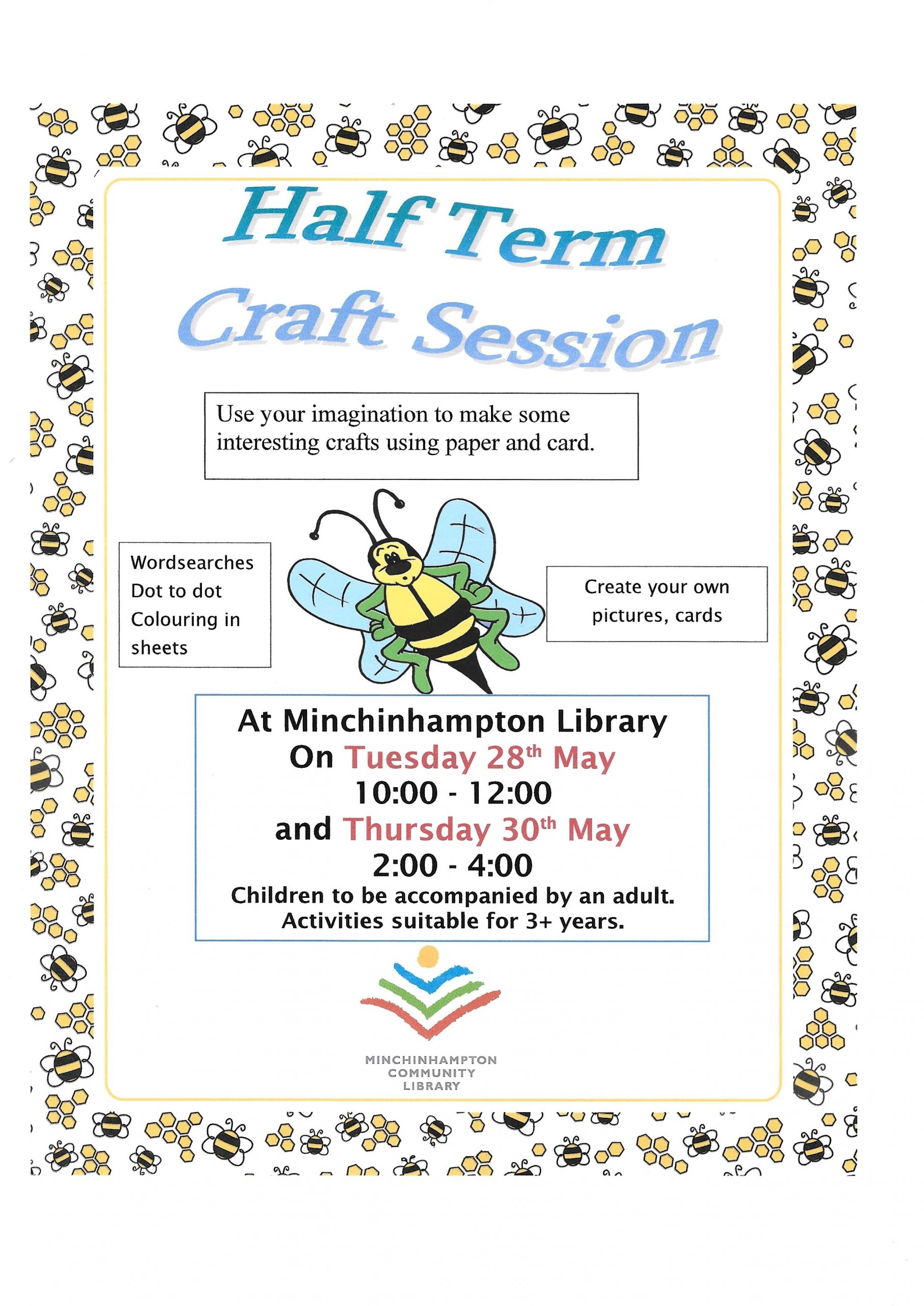 Half Term
Craft Session

Use your imagination to make some interesting crafts using paper and card.

Wordsearches
Dot to dot
Colouring in sheets

Create your own pictures, cards

At Minchinhampton Library
On Tuesday 28th May
10:00 - 12:00
and Thursday 30th May
2:00 - 4:00
Children to be accompanied by an adult.
Activities suitable for 3+ years.

MINCHINHAMPTON
COMMUNITY
LIBRARY